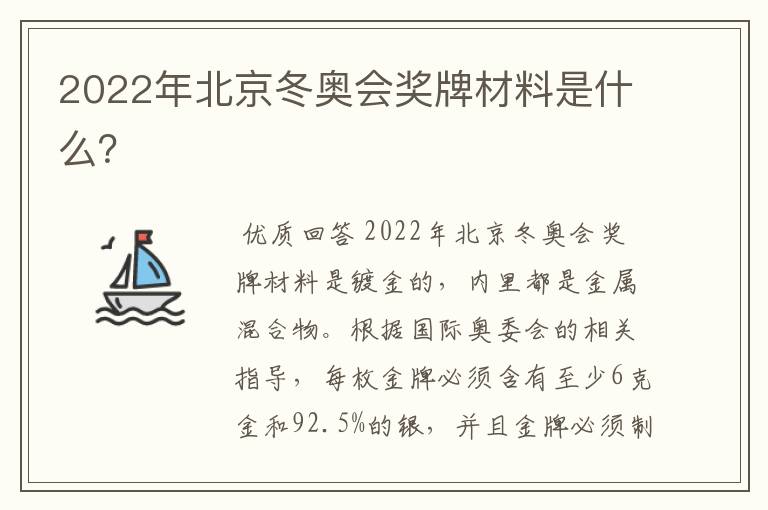 2022年北京冬奥会奖牌材料是什么?

优质回答 2022年北京冬奥会奖牌材料是镀金的，内里都是金属混合物。根据国际奥委会的相关指导，每枚金牌必须含有至少6克金和92.5%的银，并且金牌必须制